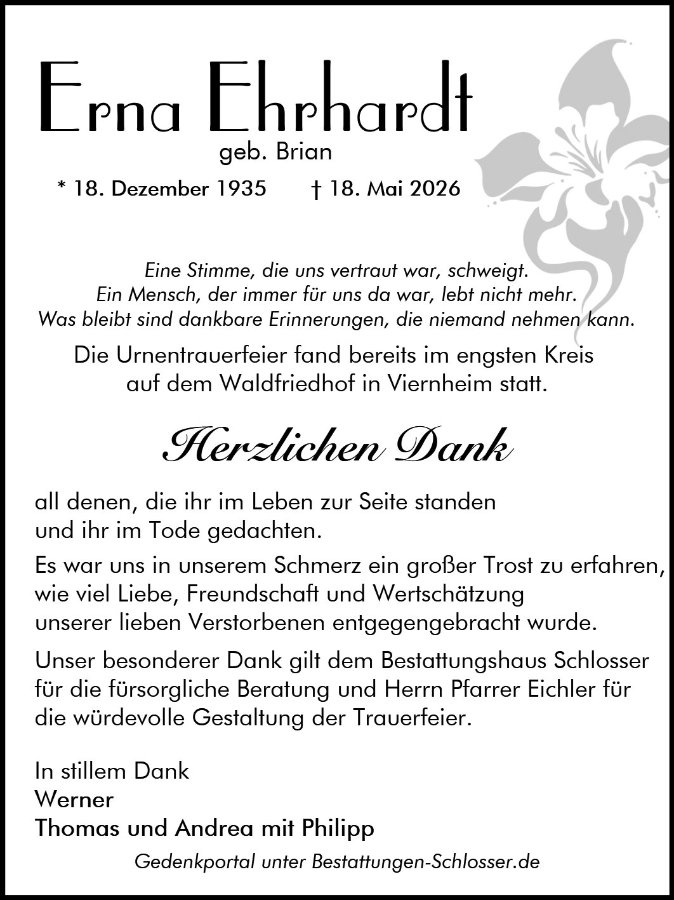 Erna Ehrhardt
geb. Brian
* 18. Dezember 1935 † 18. Mai 2026

Eine Stimme, die uns vertraut war, schweigt.
Ein Mensch, der immer für uns da war, lebt nicht mehr.
Was bleibt sind dankbare Erinnerungen, die niemand nehmen kann.

Die Urnentrauerfeier fand bereits im engsten Kreis auf dem Waldfriedhof in Viernheim statt.

Herzlichen Dank

all denen, die ihr im Leben zur Seite standen und ihr im Tode gedachten.

Es war uns in unserem Schmerz ein großer Trost zu erfahren, wie viel Liebe, Freundschaft und Wertschätzung unserer lieben Verstorbenen entgegengebracht wurde.

Unser besonderer Dank gilt dem Bestattungshaus Schlosser für die fürsorgliche Beratung und Herrn Pfarrer Eichler für die würdevolle Gestaltung der Trauerfeier.

In stillem Dank
Werner
Thomas und Andrea mit Philipp

Gedenkportal unter Bestattungen-Schlosser.de